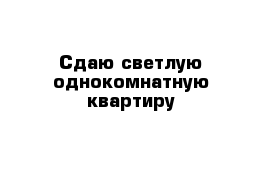 Сдаю светлую однокомнатную квартиру